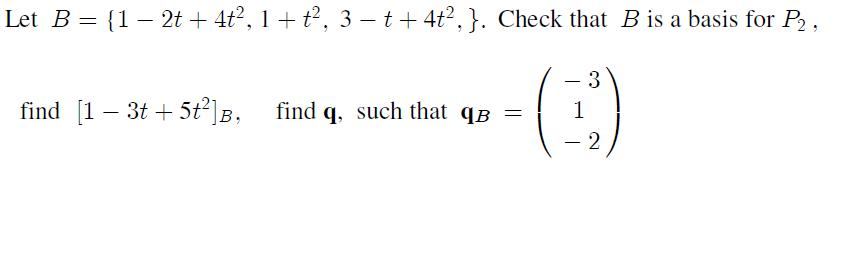 Let $B = \{1 - 2t + 4t^2, 1 + t^2, 3 - t + 4t^2, \}$. Check that $B$ is a basis for $P_2$,

find $[1 - 3t + 5t^2]_B$, find $\mathbf{q}$, such that $\mathbf{q}_B = \begin{pmatrix} -3 \\ 1 \\ -2 \end{pmatrix}$